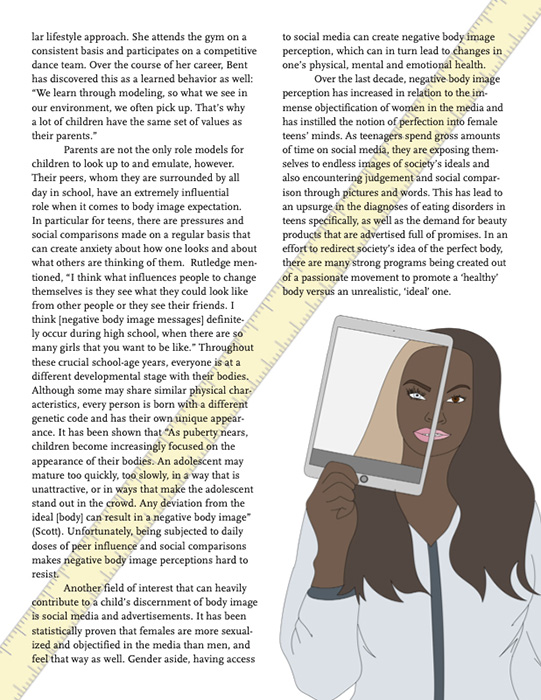 lar lifestyle approach. She attends the gym on a consistent basis and participates on a competitive dance team. Over the course of her career, Bent has discovered this as a learned behavior as well: "We learn through modeling, so what we see in our environment, we often pick up. That's why a lot of children have the same set of values as their parents."

Parents are not the only role models for children to look up to and emulate, however. Their peers, whom they are surrounded by all day in school, have an extremely influential role when it comes to body image expectation. In particular for teens, there are pressures and social comparisons made on a regular basis that can create anxiety about how one looks and about what others are thinking of them. Rutledge mentioned, "I think what influences people to change themselves is they see what they could look like from other people or they see their friends. I think [negative body image messages] definitely occur during high school, when there are so many girls that you want to be like." Throughout these crucial school-age years, everyone is at a different developmental stage with their bodies. Although some may share similar physical characteristics, every person is born with a different genetic code and has their own unique appearance. It has been shown that "As puberty nears, children become increasingly focused on the appearance of their bodies. An adolescent may mature too quickly, too slowly, in a way that is unattractive, or in ways that make the adolescent stand out in the crowd. Any deviation from the ideal [body] can result in a negative body image" (Scott). Unfortunately, being subjected to daily doses of peer influence and social comparisons makes negative body image perceptions hard to resist.

Another field of interest that can heavily contribute to a child's discernment of body image is social media and advertisements. It has been statistically proven that females are more sexualized and objectified in the media than men, and feel that way as well. Gender aside, having access to social media can create negative body image perception, which can in turn lead to changes in one's physical, mental and emotional health.

Over the last decade, negative body image perception has increased in relation to the immense objectification of women in the media and has instilled the notion of perfection into female teens' minds. As teenagers spend gross amounts of time on social media, they are exposing themselves to endless images of society's ideals and also encountering judgement and social comparison through pictures and words. This has lead to an upsurge in the diagnoses of eating disorders in teens specifically, as well as the demand for beauty products that are advertised full of promises. In an effort to redirect society's idea of the perfect body, there are many strong programs being created out of a passionate movement to promote a 'healthy' body versus an unrealistic, 'ideal' one.